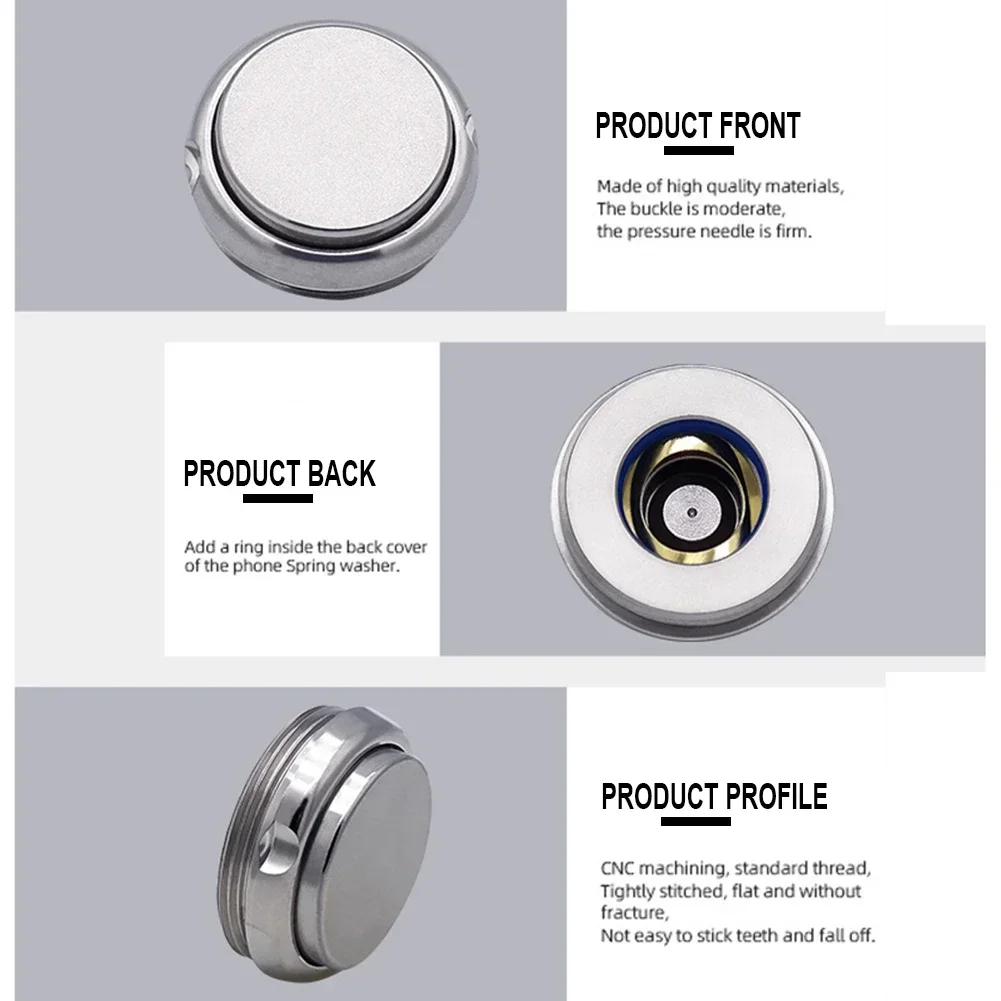 PRODUCT FRONT

Made of high quality materials,
The buckle is moderate,
the pressure needle is firm.

PRODUCT BACK

Add a ring inside the back cover of the phone Spring washer.

PRODUCT PROFILE

CNC machining, standard thread,
Tightly stitched, flat and without fracture,
Not easy to stick teeth and fall off.